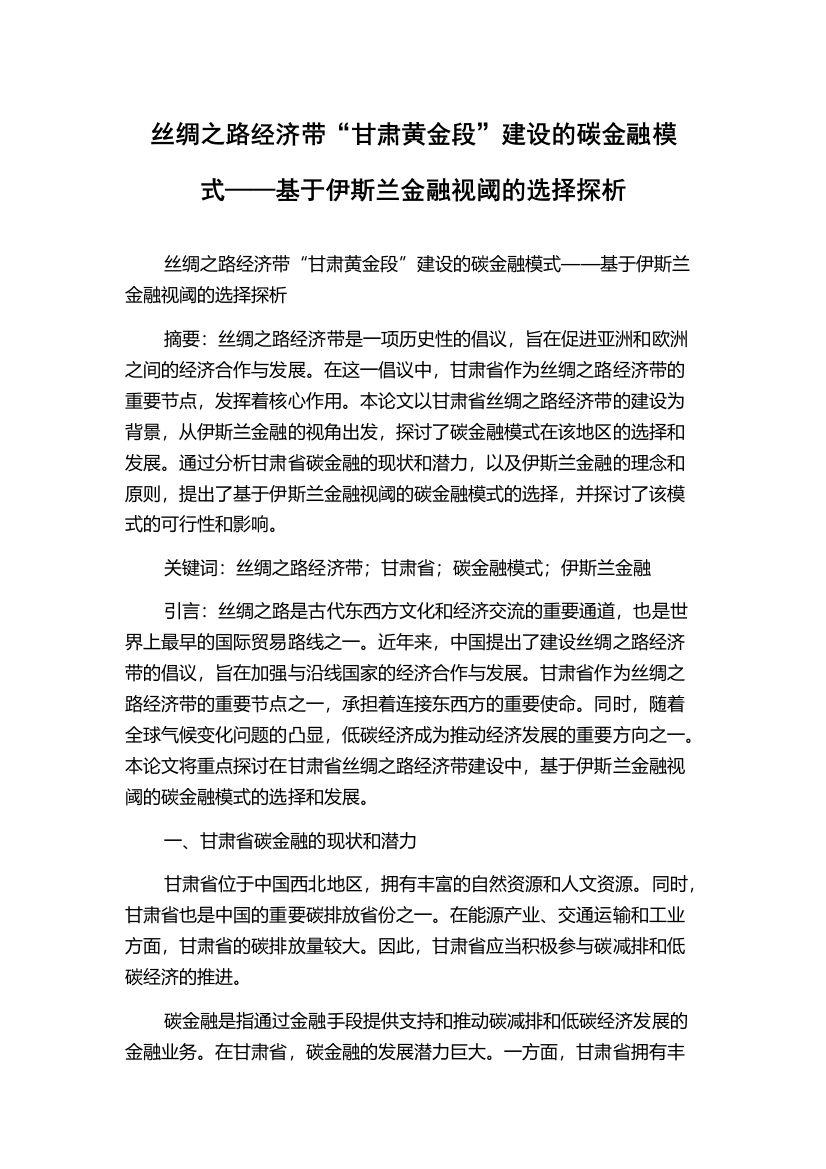 丝绸之路经济带“甘肃黄金段”建设的碳金融模式——基于伊斯兰金融视阈的选择探析

丝绸之路经济带“甘肃黄金段”建设的碳金融模式——基于伊斯兰金融视阈的选择探析

摘要：丝绸之路经济带是一项历史性的倡议，旨在促进亚洲和欧洲之间的经济合作与发展。在这一倡议中，甘肃省作为丝绸之路经济带的重要节点，发挥着核心作用。本论文以甘肃省丝绸之路经济带的建设为背景，从伊斯兰金融的视角出发，探讨了碳金融模式在该地区的选择和发展。通过分析甘肃省碳金融的现状和潜力，以及伊斯兰金融的理念和原则，提出了基于伊斯兰金融视阈的碳金融模式的选择，并探讨了该模式的可行性和影响。

关键词：丝绸之路经济带；甘肃省；碳金融模式；伊斯兰金融

引言：丝绸之路是古代东西方文化和经济交流的重要通道，也是世界上最早的国际贸易路线之一。近年来，中国提出了建设丝绸之路经济带的倡议，旨在加强与沿线国家的经济合作与发展。甘肃省作为丝绸之路经济带的重要节点之一，承担着连接东西方的重要使命。同时，随着全球气候变化问题的凸显，低碳经济成为推动经济发展的重要方向之一。本论文将重点探讨在甘肃省丝绸之路经济带建设中，基于伊斯兰金融视阈的碳金融模式的选择和发展。

一、甘肃省碳金融的现状和潜力

甘肃省位于中国西北地区，拥有丰富的自然资源和人文资源。同时，甘肃省也是中国的重要碳排放省份之一。在能源产业、交通运输和工业方面，甘肃省的碳排放量较大。因此，甘肃省应当积极参与碳减排和低碳经济的推进。

碳金融是指通过金融手段提供支持和推动碳减排和低碳经济发展的金融业务。在甘肃省，碳金融的发展潜力巨大。一方面，甘肃省拥有丰